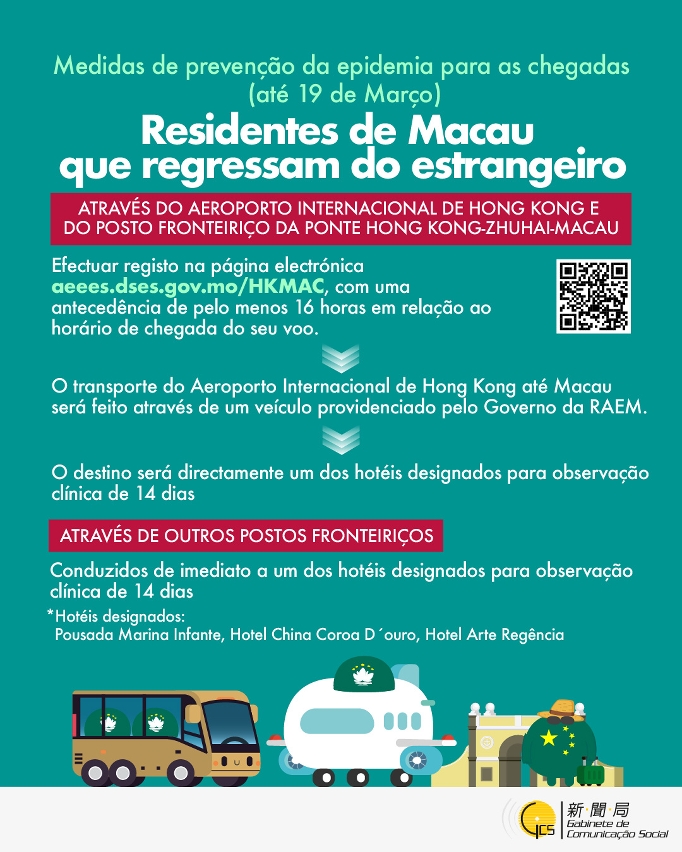 Medidas de prevenção da epidemia para as chegadas (até 19 de Março)

Residentes de Macau que regressam do estrangeiro

ATRAVÉS DO AEROPORTO INTERNACIONAL DE HONG KONG E DO POSTO FRONTEIRIÇO DA PONTE HONG KONG-ZHUHAI-MACAU

Efectuar registo na página electrónica aeees.dses.gov.mo/HKMAC, com uma antecedência de pelo menos 16 horas em relação ao horário de chegada do seu voo.

O transporte do Aeroporto Internacional de Hong Kong até Macau será feito através de um veículo providenciado pelo Governo da RAEM.

O destino será directamente um dos hotéis designados para observação clínica de 14 dias

ATRAVÉS DE OUTROS POSTOS FRONTEIRIÇOS

Conduzidos de imediato a um dos hotéis designados para observação clínica de 14 dias

*Hotéis designados:
Pousada Marina Infante, Hotel China Coroa D´ouro, Hotel Arte Regência

GCS 新聞局 Gabinete de Comunicação Social